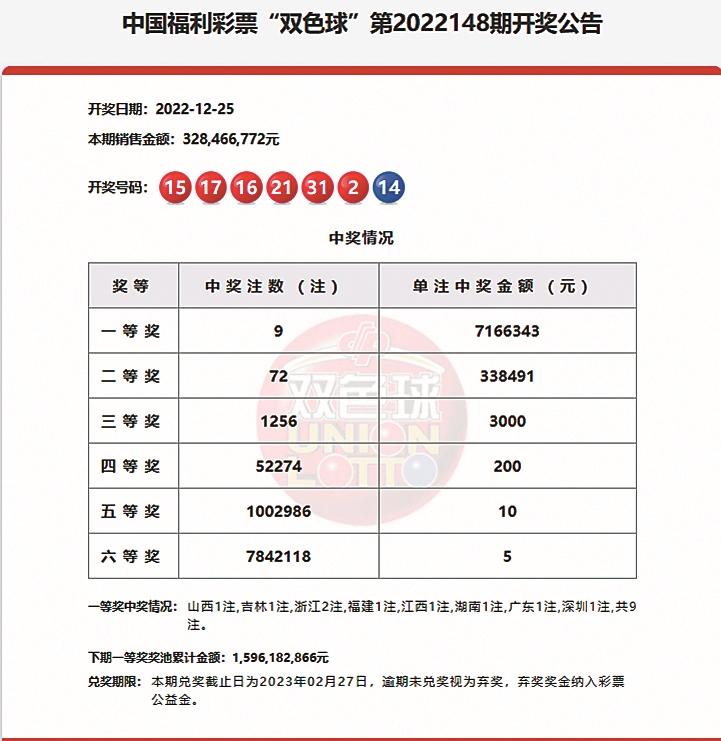 中国福利彩票“双色球”第2022148期开奖公告

开奖日期：2022-12-25

本期销售金额：328,466,772元

开奖号码：15 17 16 21 31 2 14

中奖情况

| 奖等 | 中奖注数（注） | 单注中奖金额（元） |
|---|---|---|
| 一等奖 | 9 | 7166343 |
| 二等奖 | 72 | 338491 |
| 三等奖 | 1256 | 3000 |
| 四等奖 | 52274 | 200 |
| 五等奖 | 1002986 | 10 |
| 六等奖 | 7842118 | 5 |

双色球 UNION LOTTO

一等奖中奖情况：山西1注,吉林1注,浙江2注,福建1注,江西1注,湖南1注,广东1注,深圳1注,共9注。

下期一等奖奖池累计金额：1,596,182,866元

兑奖期限：本期兑奖截止日为2023年02月27日，逾期未兑奖视为弃奖，弃奖奖金纳入彩票公益金。